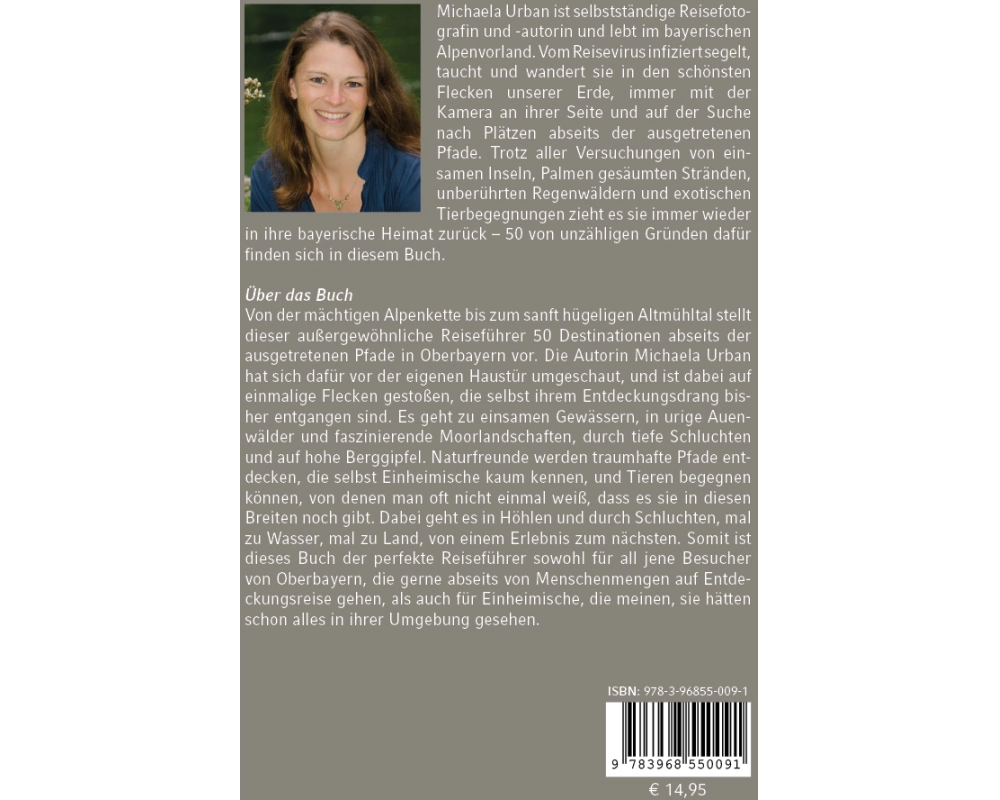 Michaela Urban ist selbstständige Reisefotografin und -autorin und lebt im bayerischen Alpenvorland. Vom Reisevirus infiziert segelt, taucht und wandert sie in den schönsten Flecken unserer Erde, immer mit der Kamera an ihrer Seite und auf der Suche nach Plätzen abseits der ausgetretenen Pfade. Trotz aller Versuchungen von einsamen Inseln, Palmen gesäumten Stränden, unberührten Regenwäldern und exotischen Tierbegegnungen zieht es sie immer wieder in ihre bayerische Heimat zurück – 50 von unzähligen Gründen dafür finden sich in diesem Buch.

Über das Buch
Von der mächtigen Alpenkette bis zum sanft hügeligen Altmühltal stellt dieser außergewöhnliche Reiseführer 50 Destinationen abseits der ausgetretenen Pfade in Oberbayern vor. Die Autorin Michaela Urban hat sich dafür vor der eigenen Haustür umgeschaut, und ist dabei auf einmalige Flecken gestoßen, die selbst ihrem Entdeckungsdrang bisher entgangen sind. Es geht zu einsamen Gewässern, in urige Auenwälder und faszinierende Moorlandschaften, durch tiefe Schluchten und auf hohe Berggipfel. Naturfreunde werden traumhafte Pfade entdecken, die selbst Einheimische kaum kennen, und Tieren begegnen können, von denen man oft nicht einmal weiß, dass es sie in diesen Breiten noch gibt. Dabei geht es in Höhlen und durch Schluchten, mal zu Wasser, mal zu Land, von einem Erlebnis zum nächsten. Somit ist dieses Buch der perfekte Reiseführer sowohl für all jene Besucher von Oberbayern, die gerne abseits von Menschenmengen auf Entdeckungsreise gehen, als auch für Einheimische, die meinen, sie hätten schon alles in ihrer Umgebung gesehen.

ISBN: 978-3-96855-009-1

9 783968 550091

€ 14,95